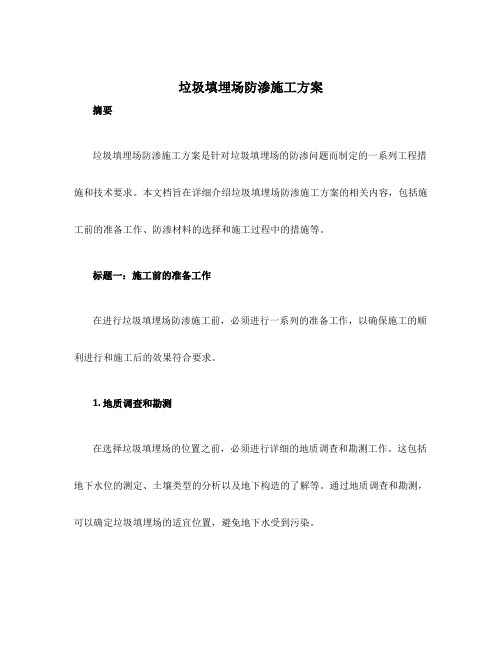 垃圾填埋场防渗施工方案

摘要

垃圾填埋场防渗施工方案是针对垃圾填埋场的防渗问题而制定的一系列工程措施和技术要求。本文档旨在详细介绍垃圾填埋场防渗施工方案的相关内容，包括施工前的准备工作、防渗材料的选择和施工过程中的措施等。

标题一：施工前的准备工作

在进行垃圾填埋场防渗施工前，必须进行一系列的准备工作，以确保施工的顺利进行和施工后的效果符合要求。

1. 地质调查和勘测

在选择垃圾填埋场的位置之前，必须进行详细的地质调查和勘测工作。这包括地下水位的测定、土壤类型的分析以及地下构造的了解等。通过地质调查和勘测，可以确定垃圾填埋场的适宜位置，避免地下水受到污染。